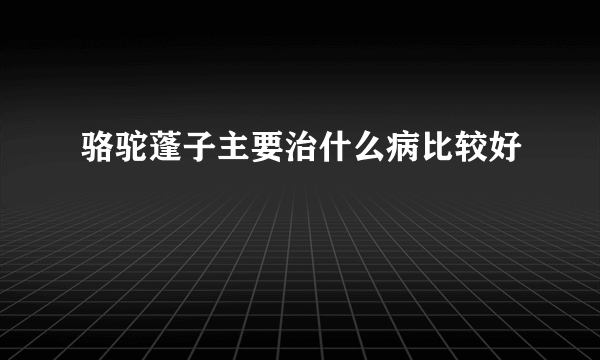 骆驼蓬子主要治什么病比较好